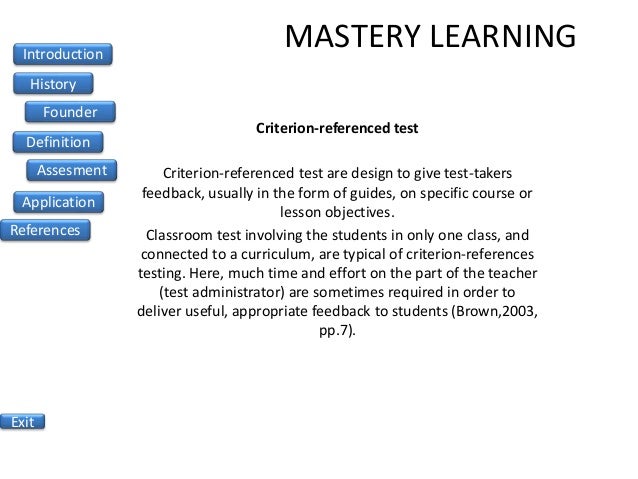 MASTERY LEARNING

Introduction
History
Founder
Definition
Assesment
Application
References

Criterion-referenced test

Criterion-referenced test are design to give test-takers feedback, usually in the form of guides, on specific course or lesson objectives.

Classroom test involving the students in only one class, and connected to a curriculum, are typical of criterion-references testing. Here, much time and effort on the part of the teacher (test administrator) are sometimes required in order to deliver useful, appropriate feedback to students (Brown,2003, pp.7).

Exit